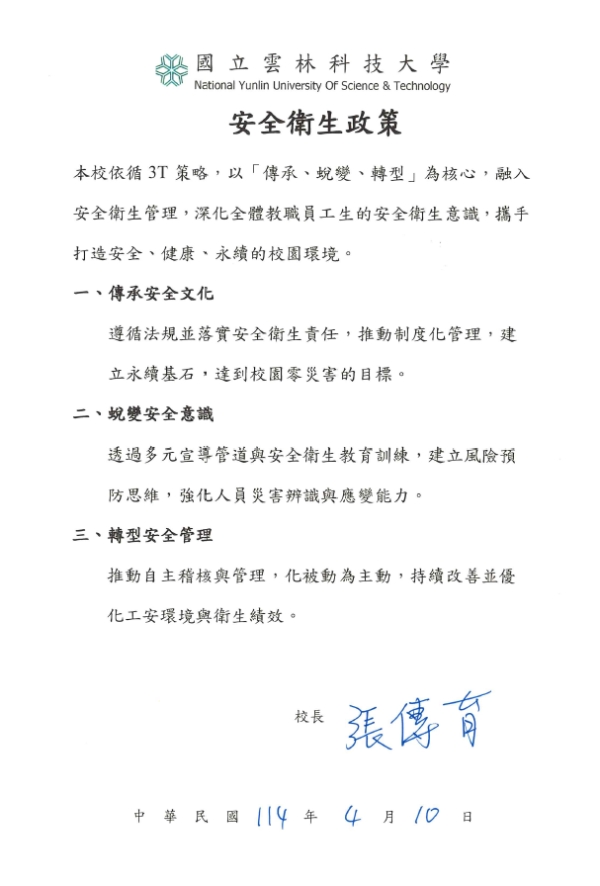 國立雲林科技大學
National Yunlin University Of Science & Technology

安全衛生政策

本校依循 3T 策略，以「傳承、蛻變、轉型」為核心，融入安全衛生管理，深化全體教職員工生的安全衛生意識，攜手打造安全、健康、永續的校園環境。

一、傳承安全文化

遵循法規並落實安全衛生責任，推動制度化管理，建立永續基石，達到校園零災害的目標。

二、蛻變安全意識

透過多元宣導管道與安全衛生教育訓練，建立風險預防思維，強化人員災害辨識與應變能力。

三、轉型安全管理

推動自主稽核與管理，化被動為主動，持續改善並優化工安環境與衛生績效。

校長 張傳育

中華民國 114 年 4 月 10 日